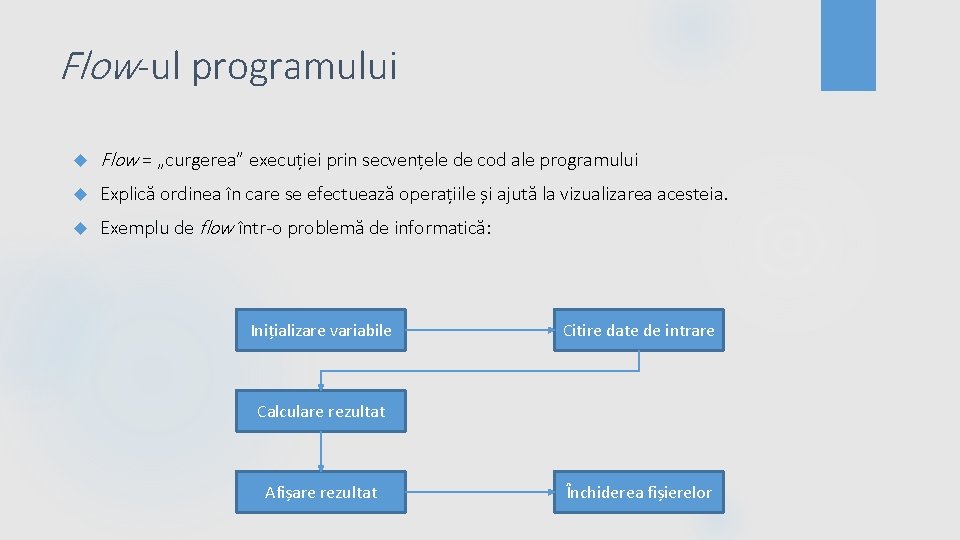 Flow-ul programului

Flow = „curgerea” execuției prin secvențele de cod ale programului

Explică ordinea în care se efectuează operațiile și ajută la vizualizarea acesteia.

Exemplu de flow într-o problemă de informatică:

Inițializare variabile

Citire date de intrare

Calculare rezultat

Afișare rezultat

Închiderea fișierelor